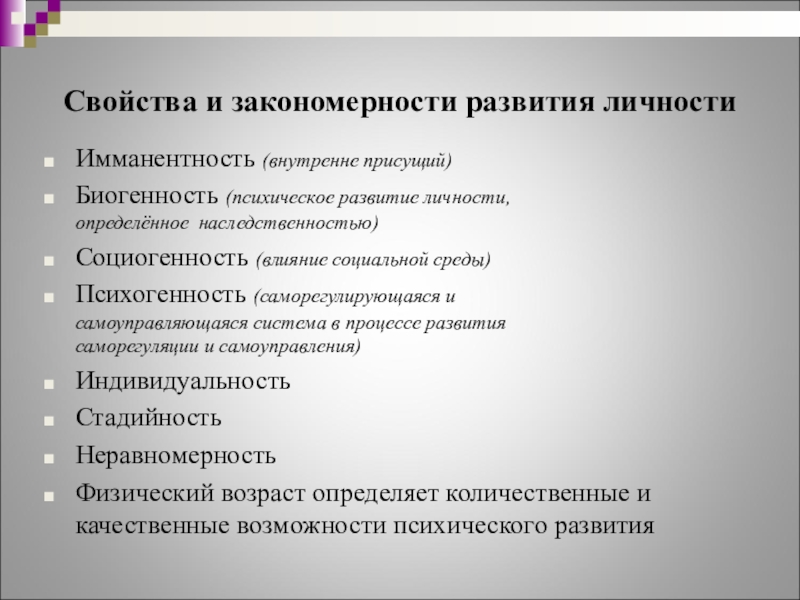 Свойства и закономерности развития личности

- Имманентность (внутренне присущий)
- Биогенность (психическое развитие личности, определённое наследственностью)
- Социогенность (влияние социальной среды)
- Психогенность (саморегулирующаяся и самоуправляющаяся система в процессе развития саморегуляции и самоуправления)
- Индивидуальность
- Стадийность
- Неравномерность
- Физический возраст определяет количественные и качественные возможности психического развития